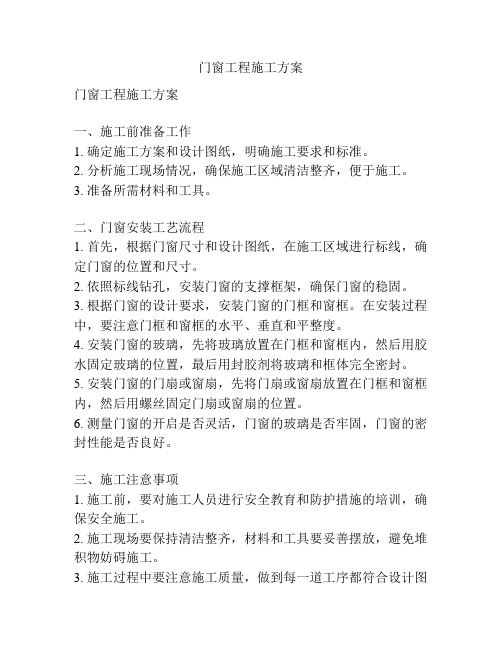 门窗工程施工方案

门窗工程施工方案

一、施工前准备工作
1. 确定施工方案和设计图纸，明确施工要求和标准。
2. 分析施工现场情况，确保施工区域清洁整齐，便于施工。
3. 准备所需材料和工具。

二、门窗安装工艺流程
1. 首先，根据门窗尺寸和设计图纸，在施工区域进行标线，确定门窗的位置和尺寸。
2. 依照标线钻孔，安装门窗的支撑框架，确保门窗的稳固。
3. 根据门窗的设计要求，安装门窗的门框和窗框。在安装过程中，要注意门框和窗框的水平、垂直和平整度。
4. 安装门窗的玻璃，先将玻璃放置在门框和窗框内，然后用胶水固定玻璃的位置，最后用封胶剂将玻璃和框体完全密封。
5. 安装门窗的门扇或窗扇，先将门扇或窗扇放置在门框和窗框内，然后用螺丝固定门扇或窗扇的位置。
6. 测量门窗的开启是否灵活，门窗的玻璃是否牢固，门窗的密封性能是否良好。

三、施工注意事项
1. 施工前，要对施工人员进行安全教育和防护措施的培训，确保安全施工。
2. 施工现场要保持清洁整齐，材料和工具要妥善摆放，避免堆积物妨碍施工。
3. 施工过程中要注意施工质量，做到每一道工序都符合设计图